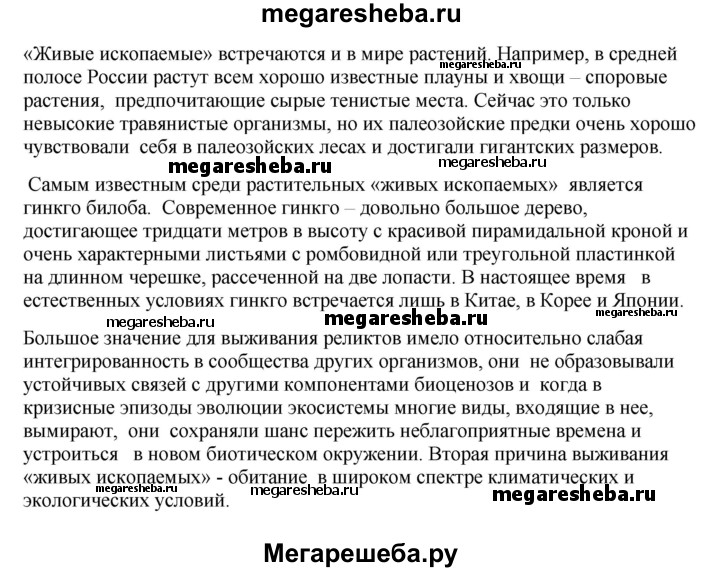 megaresheba.ru

«Живые ископаемые» встречаются и в мире растений. Например, в средней полосе России растут всем хорошо известные плауны и хвощи – споровые растения, предпочитающие сырые тенистые места. Сейчас это только невысокие травянистые организмы, но их палеозойские предки очень хорошо чувствовали себя в палеозойских лесах и достигали гигантских размеров.

megaresheba.ru megaresheba.ru megaresheba.ru

Самым известным среди растительных «живых ископаемых» является гинкго билоба. Современное гинкго – довольно большое дерево, достигающее тридцати метров в высоту с красивой пирамидальной кроной и очень характерными листьями с ромбовидной или треугольной пластинкой на длинном черешке, рассеченной на две лопасти. В настоящее время в естественных условиях гинкго встречается лишь в Китае, в Корее и Японии.

megaresheba.ru megaresheba.ru megaresheba.ru

Большое значение для выживания реликтов имело относительно слабая интегрированность в сообщества других организмов, они не образовывали устойчивых связей с другими компонентами биоценозов и когда в кризисные эпизоды эволюции экосистемы многие виды, входящие в нее, вымирают, они сохраняли шанс пережить неблагоприятные времена и устроиться в новом биотическом окружении. Вторая причина выживания «живых ископаемых» - обитание в широком спектре климатических и экологических условий.

megaresheba.ru megaresheba.ru megaresheba.ru

Мегарешеба.ру